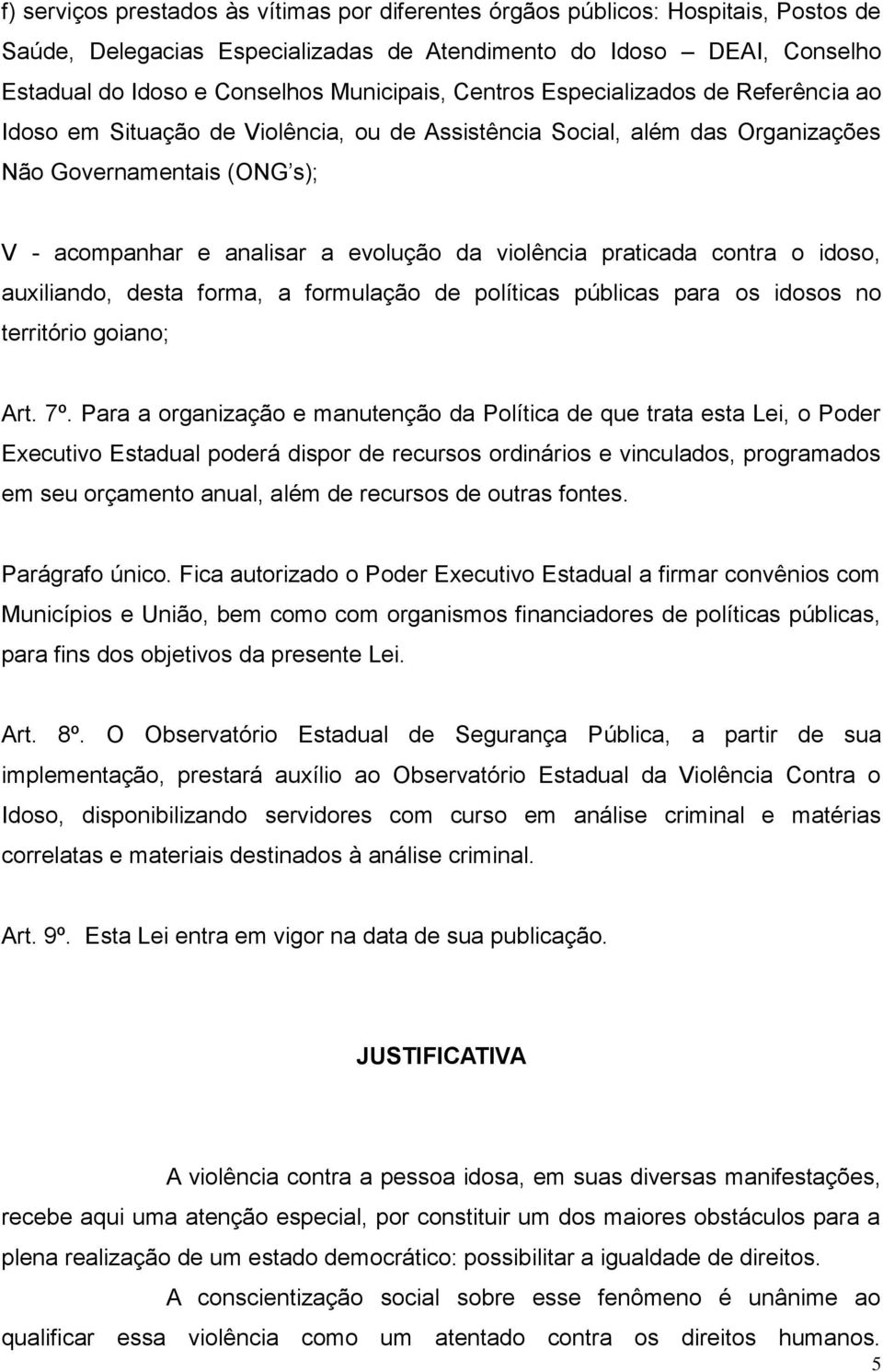 f) serviços prestados às vítimas por diferentes órgãos públicos: Hospitais, Postos de Saúde, Delegacias Especializadas de Atendimento do Idoso – DEAI, Conselho Estadual do Idoso e Conselhos Municipais, Centros Especializados de Referência ao Idoso em Situação de Violência, ou de Assistência Social, além das Organizações Não Governamentais (ONG's);

V - acompanhar e analisar a evolução da violência praticada contra o idoso, auxiliando, desta forma, a formulação de políticas públicas para os idosos no território goiano;

Art. 7º. Para a organização e manutenção da Política de que trata esta Lei, o Poder Executivo Estadual poderá dispor de recursos ordinários e vinculados, programados em seu orçamento anual, além de recursos de outras fontes.

Parágrafo único. Fica autorizado o Poder Executivo Estadual a firmar convênios com Municípios e União, bem como com organismos financiadores de políticas públicas, para fins dos objetivos da presente Lei.

Art. 8º. O Observatório Estadual de Segurança Pública, a partir de sua implementação, prestará auxílio ao Observatório Estadual da Violência Contra o Idoso, disponibilizando servidores com curso em análise criminal e matérias correlatas e materiais destinados à análise criminal.

Art. 9º. Esta Lei entra em vigor na data de sua publicação.

JUSTIFICATIVA

A violência contra a pessoa idosa, em suas diversas manifestações, recebe aqui uma atenção especial, por constituir um dos maiores obstáculos para a plena realização de um estado democrático: possibilitar a igualdade de direitos.

A conscientização social sobre esse fenômeno é unânime ao qualificar essa violência como um atentado contra os direitos humanos.

5